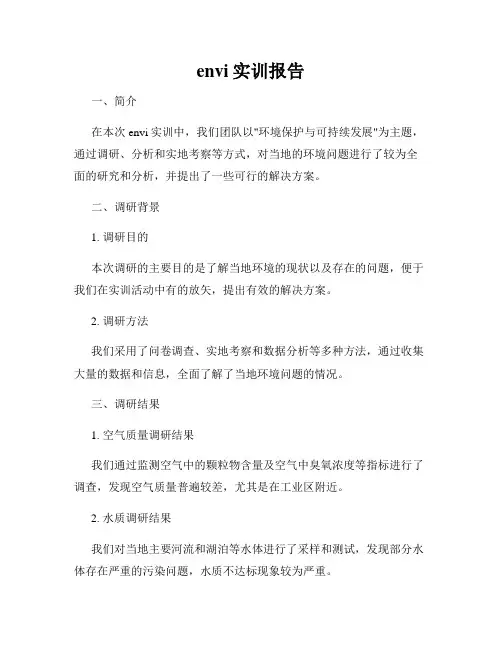 envi 实训报告

一、简介

在本次 envi 实训中，我们团队以"环境保护与可持续发展"为主题，通过调研、分析和实地考察等方式，对当地的环境问题进行了较为全面的研究和分析，并提出了一些可行的解决方案。

二、调研背景

1. 调研目的

本次调研的主要目的是了解当地环境的现状以及存在的问题，便于我们在实训活动中有的放矢，提出有效的解决方案。

2. 调研方法

我们采用了问卷调查、实地考察和数据分析等多种方法，通过收集大量的数据和信息，全面了解了当地环境问题的情况。

三、调研结果

1. 空气质量调研结果

我们通过监测空气中的颗粒物含量及空气中臭氧浓度等指标进行了调查，发现空气质量普遍较差，尤其是在工业区附近。

2. 水质调研结果

我们对当地主要河流和湖泊等水体进行了采样和测试，发现部分水体存在严重的污染问题，水质不达标现象较为严重。